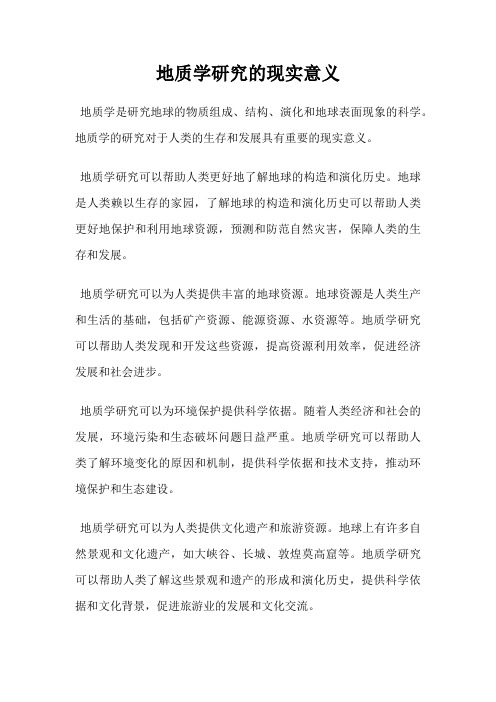 地质学研究的现实意义

地质学是研究地球的物质组成、结构、演化和地球表面现象的科学。地质学的研究对于人类的生存和发展具有重要的现实意义。

地质学研究可以帮助人类更好地了解地球的构造和演化历史。地球是人类赖以生存的家园，了解地球的构造和演化历史可以帮助人类更好地保护和利用地球资源，预测和防范自然灾害，保障人类的生存和发展。

地质学研究可以为人类提供丰富的地球资源。地球资源是人类生产和生活的基础，包括矿产资源、能源资源、水资源等。地质学研究可以帮助人类发现和开发这些资源，提高资源利用效率，促进经济发展和社会进步。

地质学研究可以为环境保护提供科学依据。随着人类经济和社会的发展，环境污染和生态破坏问题日益严重。地质学研究可以帮助人类了解环境变化的原因和机制，提供科学依据和技术支持，推动环境保护和生态建设。

地质学研究可以为人类提供文化遗产和旅游资源。地球上有许多自然景观和文化遗产，如大峡谷、长城、敦煌莫高窟等。地质学研究可以帮助人类了解这些景观和遗产的形成和演化历史，提供科学依据和文化背景，促进旅游业的发展和文化交流。